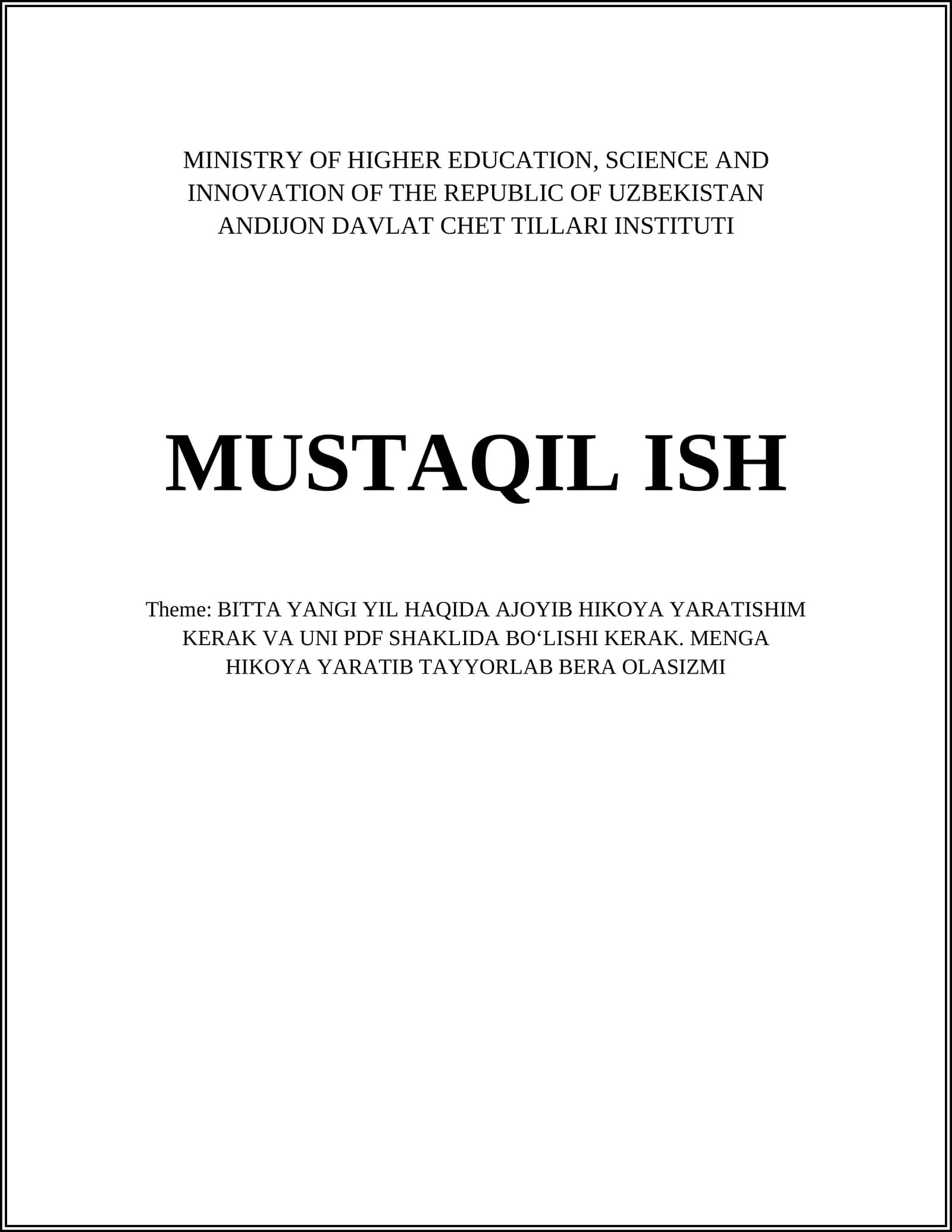 MINISTRY OF HIGHER EDUCATION, SCIENCE AND INNOVATION OF THE REPUBLIC OF UZBEKISTAN
ANDIJON DAVLAT CHET TILLARI INSTITUTI

MUSTAQIL ISH

Theme: BITTA YANGI YIL HAQIDA AJOYIB HIKOYA YARATISHIM KERAK VA UNI PDF SHAKLIDA BO'LISHI KERAK. MENGA HIKOYA YARATIB TAYYORLAB BERA OLASIZMI